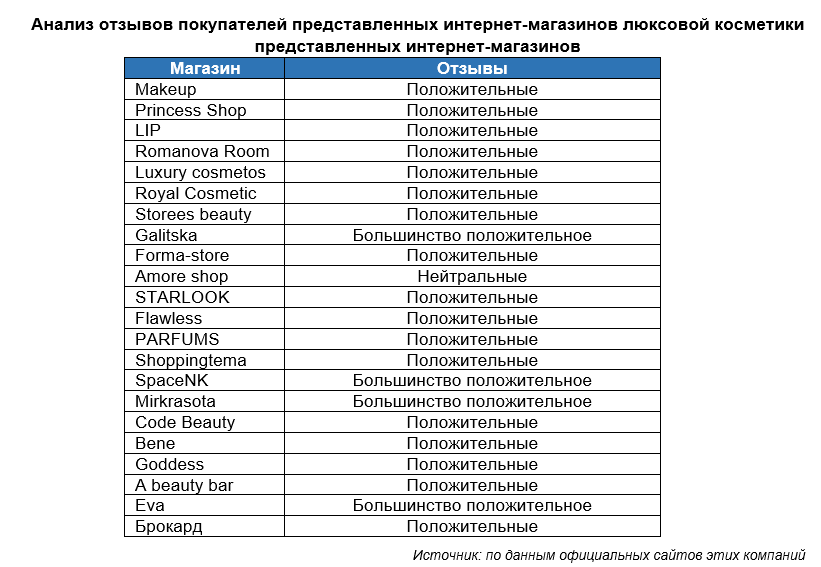 Анализ отзывов покупателей представленных интернет-магазинов люксовой косметики представленных интернет-магазинов

| Магазин | Отзывы |
|---|---|
| Makeup | Положительные |
| Princess Shop | Положительные |
| LIP | Положительные |
| Romanova Room | Положительные |
| Luxury cosmetos | Положительные |
| Royal Cosmetic | Положительные |
| Storees beauty | Положительные |
| Galitska | Большинство положительное |
| Forma-store | Положительные |
| Amore shop | Нейтральные |
| STARLOOK | Положительные |
| Flawless | Положительные |
| PARFUMS | Положительные |
| Shoppingtema | Положительные |
| SpaceNK | Большинство положительное |
| Mirkrasota | Большинство положительное |
| Code Beauty | Положительные |
| Bene | Положительные |
| Goddess | Положительные |
| A beauty bar | Положительные |
| Eva | Большинство положительное |
| Брокард | Положительные |

Источник: по данным официальных сайтов этих компаний